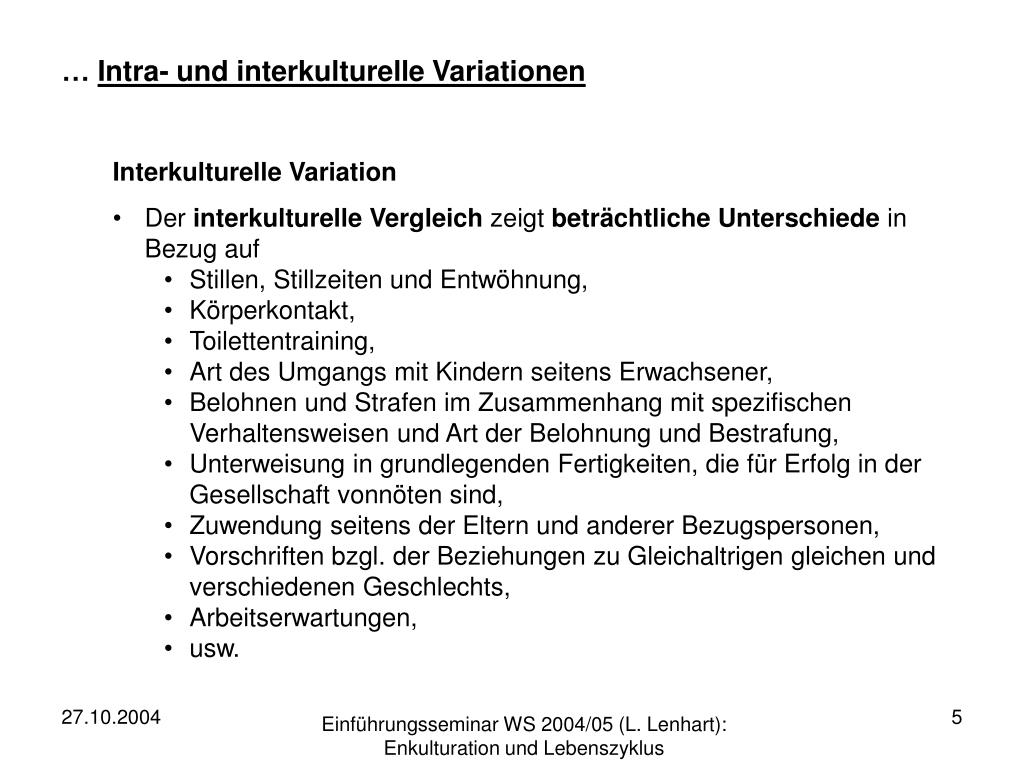 … Intra- und interkulturelle Variationen

Interkulturelle Variation

• Der interkulturelle Vergleich zeigt beträchtliche Unterschiede in Bezug auf
  • Stillen, Stillzeiten und Entwöhnung,
  • Körperkontakt,
  • Toilettentraining,
  • Art des Umgangs mit Kindern seitens Erwachsener,
  • Belohnen und Strafen im Zusammenhang mit spezifischen Verhaltensweisen und Art der Belohnung und Bestrafung,
  • Unterweisung in grundlegenden Fertigkeiten, die für Erfolg in der Gesellschaft vonnöten sind,
  • Zuwendung seitens der Eltern und anderer Bezugspersonen,
  • Vorschriften bzgl. der Beziehungen zu Gleichaltrigen gleichen und verschiedenen Geschlechts,
  • Arbeitserwartungen,
  • usw.

27.10.2004

Einführungsseminar WS 2004/05 (L. Lenhart): Enkulturation und Lebenszyklus

5